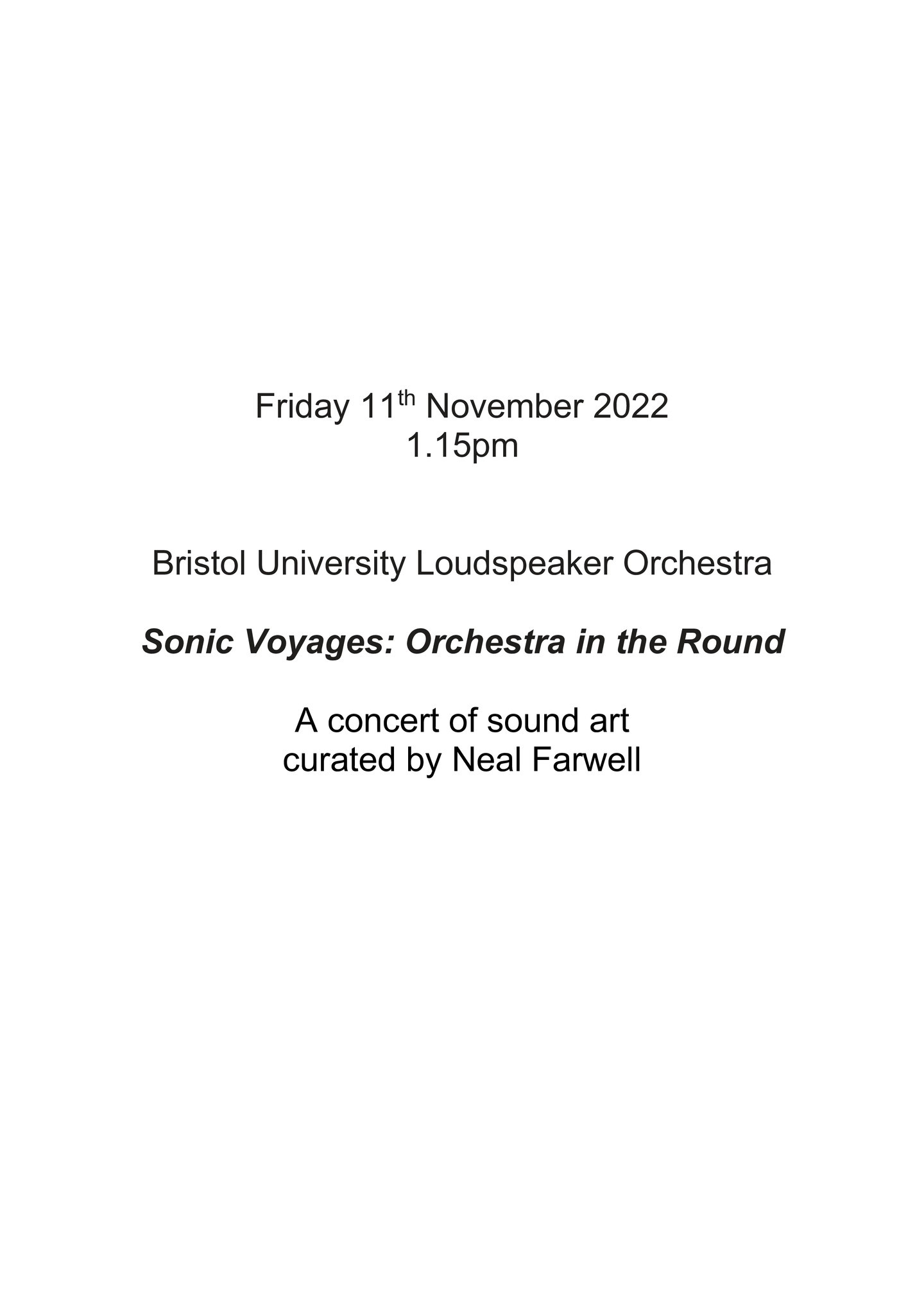 Friday 11th November 2022
1.15pm

Bristol University Loudspeaker Orchestra

Sonic Voyages: Orchestra in the Round

A concert of sound art
curated by Neal Farwell